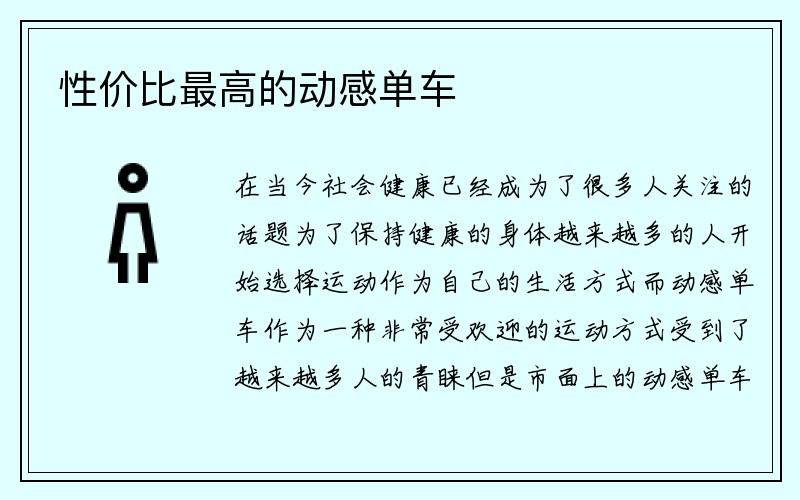 性价比最高的动感单车

在当今社会健康已经成为了很多人关注的话题为了保持健康的身体越来越多的人开始选择运动作为自己的生活方式而动感单车作为一种非常受欢迎的运动方式受到了越来越多人的青睐但是市面上的动感单车